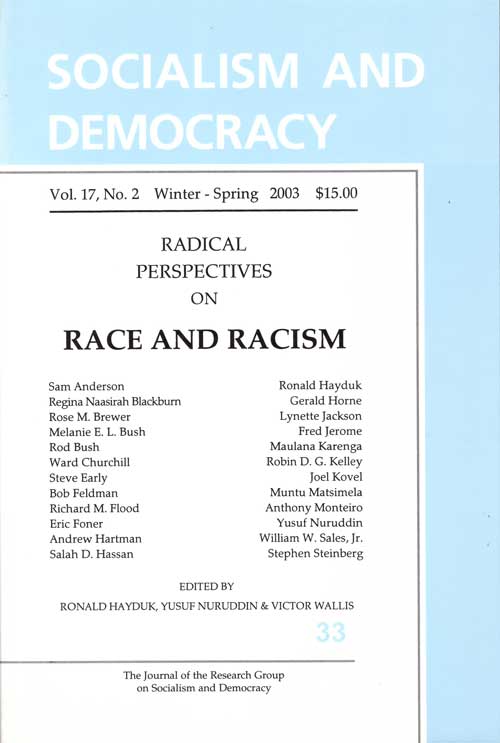 SOCIALISM AND DEMOCRACY

Vol. 17, No. 2 Winter - Spring 2003 $15.00

RADICAL
PERSPECTIVES
ON

RACE AND RACISM

Sam Anderson
Regina Naasirah Blackburn
Rose M. Brewer
Melanie E. L. Bush
Rod Bush
Ward Churchill
Steve Early
Bob Feldman
Richard M. Flood
Eric Foner
Andrew Hartman
Salah D. Hassan

Ronald Hayduk
Gerald Horne
Lynette Jackson
Fred Jerome
Maulana Karenga
Robin D. G. Kelley
Joel Kovel
Muntu Matsimela
Anthony Monteiro
Yusuf Nuruddin
William W. Sales, Jr.
Stephen Steinberg

EDITED BY
RONALD HAYDUK, YUSUF NURUDDIN & VICTOR WALLIS

33

The Journal of the Research Group
on Socialism and Democracy